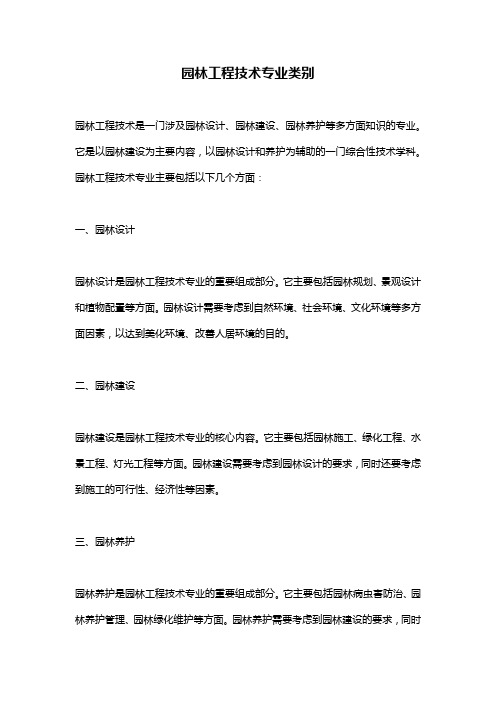 园林工程技术专业类别

园林工程技术是一门涉及园林设计、园林建设、园林养护等多方面知识的专业。它是以园林建设为主要内容，以园林设计和养护为辅助的一门综合性技术学科。园林工程技术专业主要包括以下几个方面：

一、园林设计

园林设计是园林工程技术专业的重要组成部分。它主要包括园林规划、景观设计和植物配置等方面。园林设计需要考虑到自然环境、社会环境、文化环境等多方面因素，以达到美化环境、改善人居环境的目的。

二、园林建设

园林建设是园林工程技术专业的核心内容。它主要包括园林施工、绿化工程、水景工程、灯光工程等方面。园林建设需要考虑到园林设计的要求，同时还要考虑到施工的可行性、经济性等因素。

三、园林养护

园林养护是园林工程技术专业的重要组成部分。它主要包括园林病虫害防治、园林养护管理、园林绿化维护等方面。园林养护需要考虑到园林建设的要求，同时